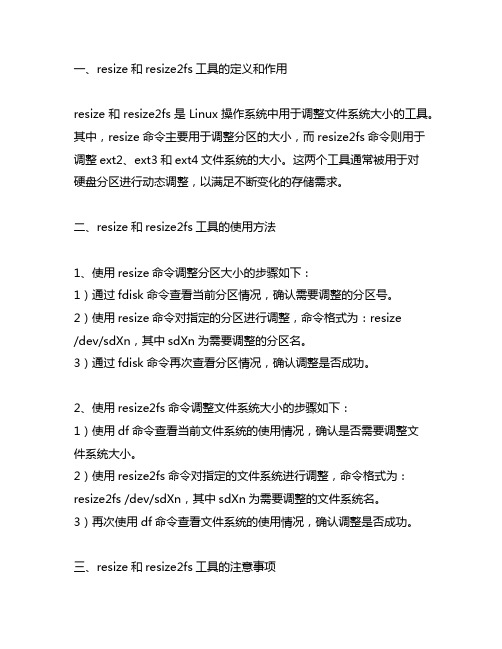 一、resize 和 resize2fs 工具的定义和作用

resize 和 resize2fs 是 Linux 操作系统中用于调整文件系统大小的工具。其中，resize 命令主要用于调整分区的大小，而 resize2fs 命令则用于调整 ext2、ext3 和 ext4 文件系统的大小。这两个工具通常被用于对硬盘分区进行动态调整，以满足不断变化的存储需求。

二、resize 和 resize2fs 工具的使用方法

1、使用 resize 命令调整分区大小的步骤如下：
1）通过 fdisk 命令查看当前分区情况，确认需要调整的分区号。
2）使用 resize 命令对指定的分区进行调整，命令格式为：resize /dev/sdXn，其中 sdXn 为需要调整的分区名。
3）通过 fdisk 命令再次查看分区情况，确认调整是否成功。

2、使用 resize2fs 命令调整文件系统大小的步骤如下：
1）使用 df 命令查看当前文件系统的使用情况，确认是否需要调整文件系统大小。
2）使用 resize2fs 命令对指定的文件系统进行调整，命令格式为：resize2fs /dev/sdXn，其中 sdXn 为需要调整的文件系统名。
3）再次使用 df 命令查看文件系统的使用情况，确认调整是否成功。

三、resize 和 resize2fs 工具的注意事项